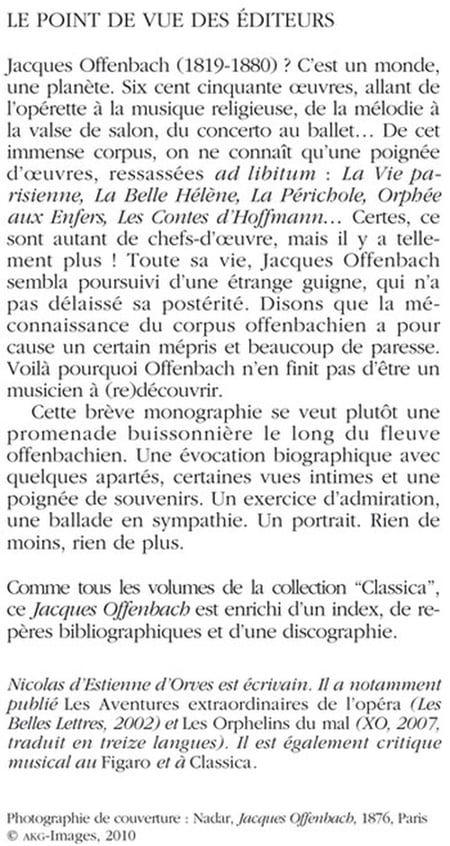 LE POINT DE VUE DES ÉDITEURS

Jacques Offenbach (1819-1880) ? C'est un monde, une planète. Six cent cinquante œuvres, allant de l'opérette à la musique religieuse, de la mélodie à la valse de salon, du concerto au ballet… De cet immense corpus, on ne connaît qu'une poignée d'œuvres, ressassées ad libitum : La Vie parisienne, La Belle Hélène, La Périchole, Orphée aux Enfers, Les Contes d'Hoffmann… Certes, ce sont autant de chefs-d'œuvre, mais il y a tellement plus ! Toute sa vie, Jacques Offenbach sembla poursuivi d'une étrange guigne, qui n'a pas délaissé sa postérité. Disons que la méconnaissance du corpus offenbachien a pour cause un certain mépris et beaucoup de paresse. Voilà pourquoi Offenbach n'en finit pas d'être un musicien à (re)découvrir.

Cette brève monographie se veut plutôt une promenade buissonnière le long du fleuve offenbachien. Une évocation biographique avec quelques apartés, certaines vues intimes et une poignée de souvenirs. Un exercice d'admiration, une ballade en sympathie. Un portrait. Rien de moins, rien de plus.

Comme tous les volumes de la collection "Classica", ce Jacques Offenbach est enrichi d'un index, de repères bibliographiques et d'une discographie.

Nicolas d'Estienne d'Orves est écrivain. Il a notamment publié Les Aventures extraordinaires de l'opéra (Les Belles Lettres, 2002) et Les Orphelins du mal (XO, 2007, traduit en treize langues). Il est également critique musical au Figaro et à Classica.

Photographie de couverture : Nadar, Jacques Offenbach, 1876, Paris © AKG-Images, 2010